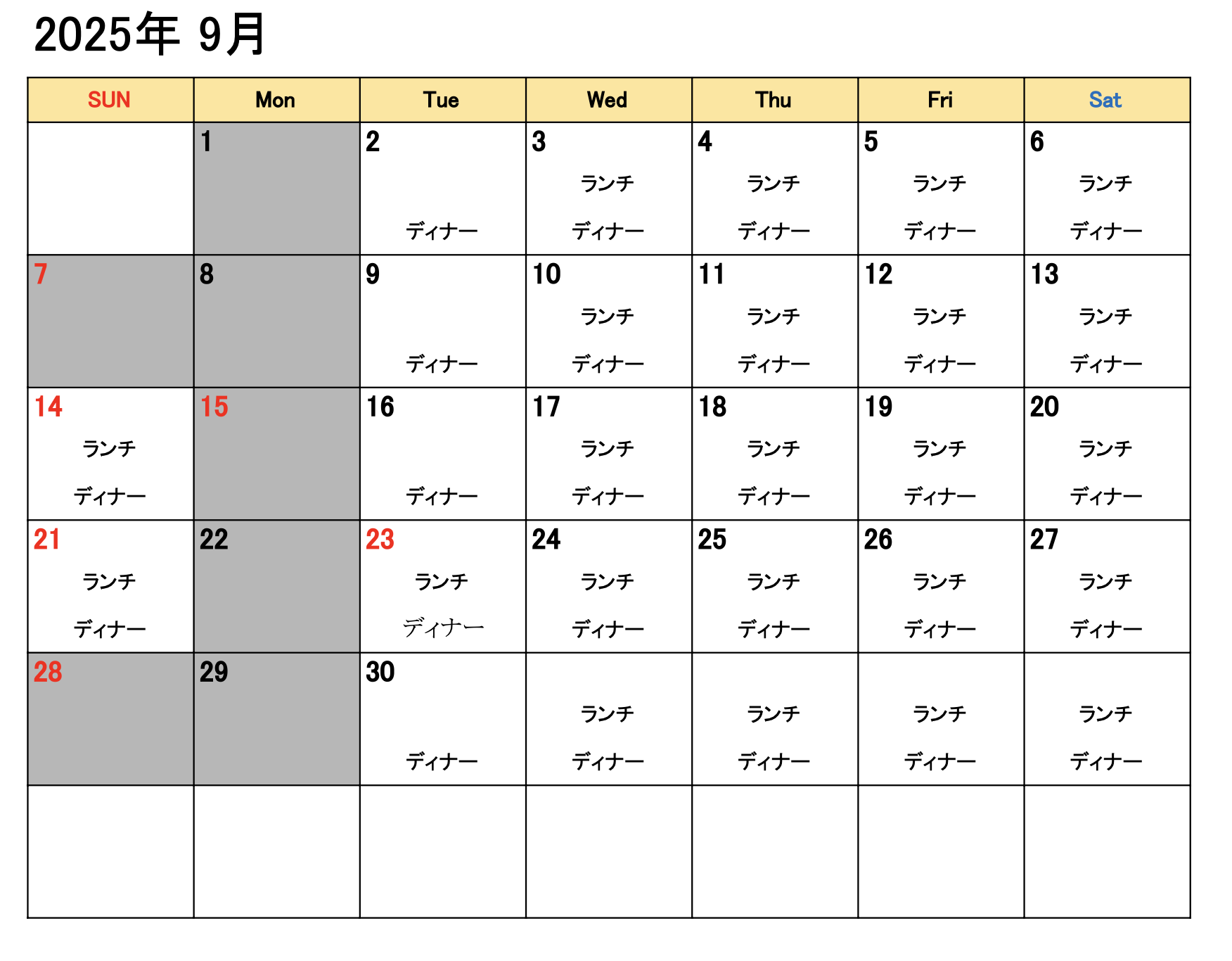 2025年 9月

| SUN | Mon | Tue | Wed | Thu | Fri | Sat |
|---|---|---|---|---|---|---|
| | 1 | 2 ディナー | 3 ランチ ディナー | 4 ランチ ディナー | 5 ランチ ディナー | 6 ランチ ディナー |
| 7 | 8 | 9 ディナー | 10 ランチ ディナー | 11 ランチ ディナー | 12 ランチ ディナー | 13 ランチ ディナー |
| 14 ランチ ディナー | 15 | 16 ディナー | 17 ランチ ディナー | 18 ランチ ディナー | 19 ランチ ディナー | 20 ランチ ディナー |
| 21 ランチ ディナー | 22 | 23 ランチ ディナー | 24 ランチ ディナー | 25 ランチ ディナー | 26 ランチ ディナー | 27 ランチ ディナー |
| 28 | 29 | 30 ディナー | ランチ ディナー | ランチ ディナー | ランチ ディナー | ランチ ディナー |
| | | | | | | |